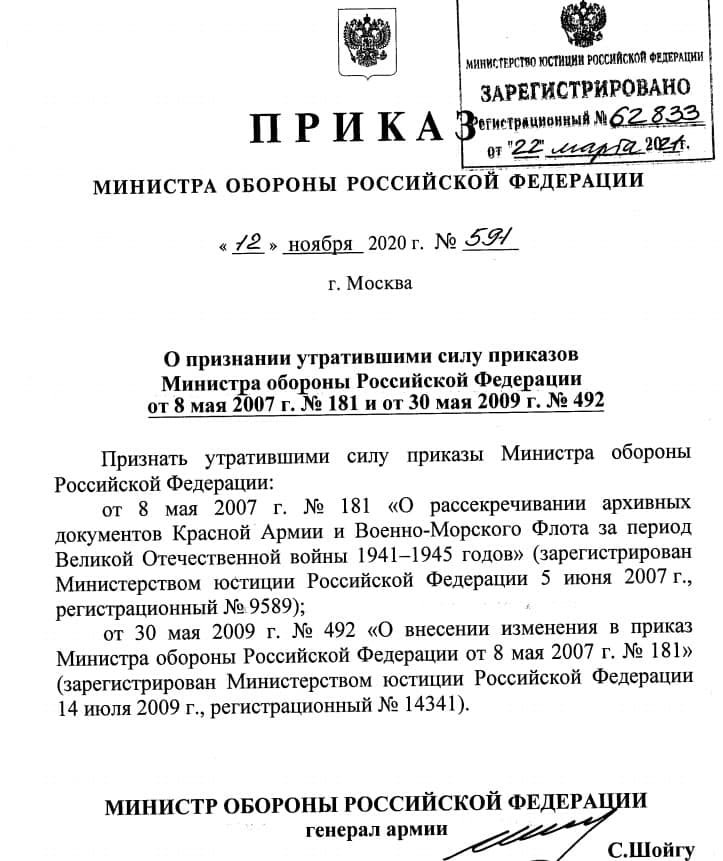 МИНИСТЕРСТВО ЮСТИЦИИ РОССИЙСКОЙ ФЕДЕРАЦИИ
ЗАРЕГИСТРИРОВАНО
Регистрационный № 62833
от "22" марта 2021 г.

ПРИКАЗ

МИНИСТРА ОБОРОНЫ РОССИЙСКОЙ ФЕДЕРАЦИИ

« 12 » ноября 2020 г. № 591

г. Москва

О признании утратившими силу приказов Министра обороны Российской Федерации от 8 мая 2007 г. № 181 и от 30 мая 2009 г. № 492

Признать утратившими силу приказы Министра обороны Российской Федерации:

от 8 мая 2007 г. № 181 «О рассекречивании архивных документов Красной Армии и Военно-Морского Флота за период Великой Отечественной войны 1941–1945 годов» (зарегистрирован Министерством юстиции Российской Федерации 5 июня 2007 г., регистрационный № 9589);

от 30 мая 2009 г. № 492 «О внесении изменения в приказ Министра обороны Российской Федерации от 8 мая 2007 г. № 181» (зарегистрирован Министерством юстиции Российской Федерации 14 июля 2009 г., регистрационный № 14341).

МИНИСТР ОБОРОНЫ РОССИЙСКОЙ ФЕДЕРАЦИИ
генерал армии
С.Шойгу